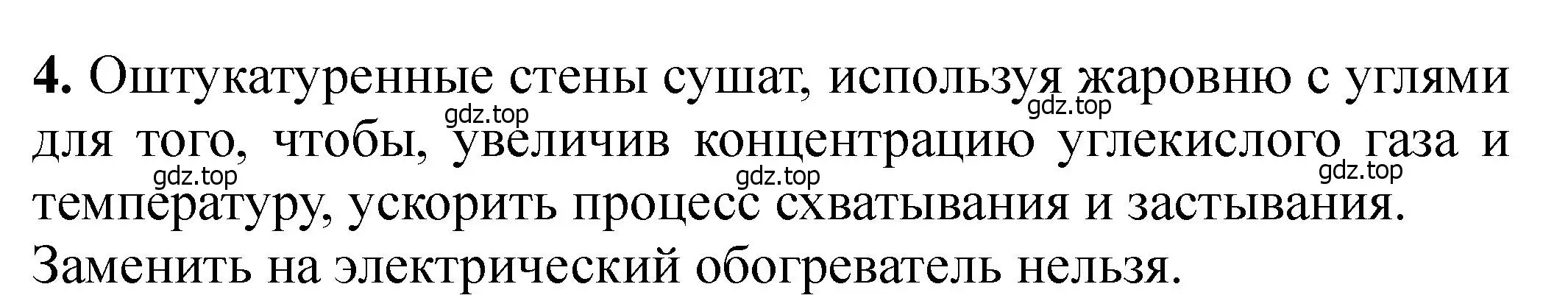 **4.** Оштукатуренные стены сушат, используя жаровню с углями для того, чтобы, увеличив концентрацию углекислого газа и температуру, ускорить процесс схватывания и застывания. Заменить на электрический обогреватель нельзя.

gdz.top gdz.top gdz.top gdz.top gdz.top